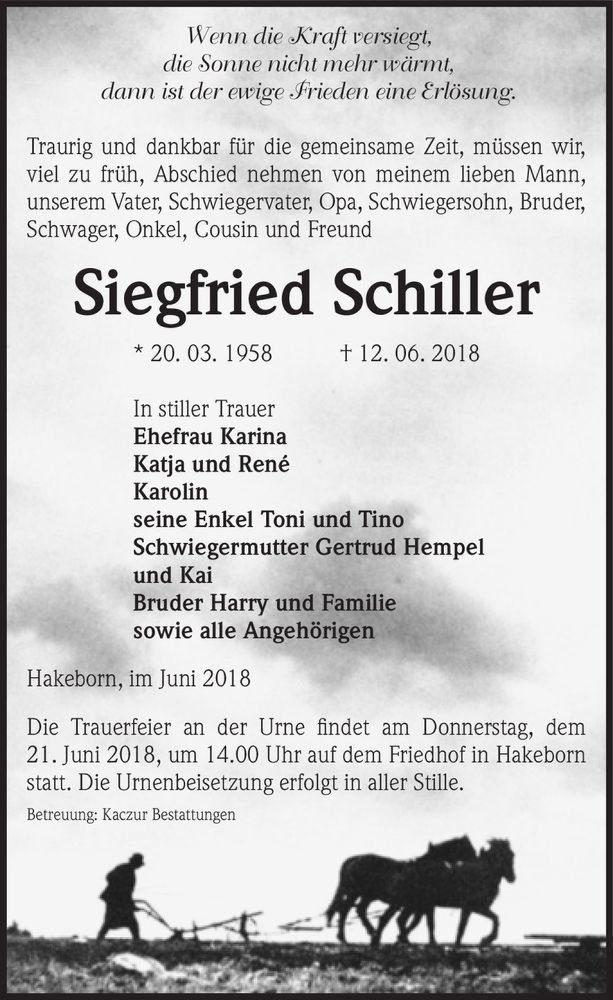 Wenn die Kraft versiegt,
die Sonne nicht mehr wärmt,
dann ist der ewige Frieden eine Erlösung.

Traurig und dankbar für die gemeinsame Zeit, müssen wir, viel zu früh, Abschied nehmen von meinem lieben Mann, unserem Vater, Schwiegervater, Opa, Schwiegersohn, Bruder, Schwager, Onkel, Cousin und Freund

Siegfried Schiller

* 20. 03. 1958 † 12. 06. 2018

In stiller Trauer
Ehefrau Karina
Katja und René
Karolin
seine Enkel Toni und Tino
Schwiegermutter Gertrud Hempel
und Kai
Bruder Harry und Familie
sowie alle Angehörigen

Hakeborn, im Juni 2018

Die Trauerfeier an der Urne findet am Donnerstag, dem 21. Juni 2018, um 14.00 Uhr auf dem Friedhof in Hakeborn statt. Die Urnenbeisetzung erfolgt in aller Stille.

Betreuung: Kaczur Bestattungen